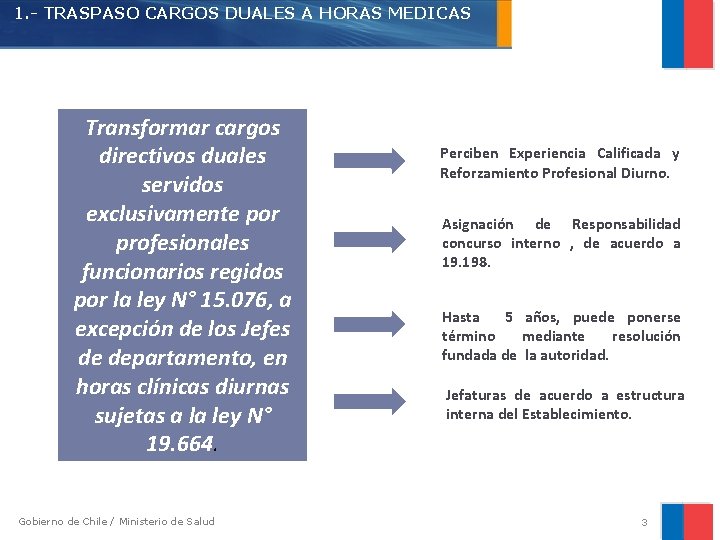 1.- TRASPASO CARGOS DUALES A HORAS MEDICAS

Transformar cargos directivos duales servidos exclusivamente por profesionales funcionarios regidos por la ley N° 15.076, a excepción de los Jefes de departamento, en horas clínicas diurnas sujetas a la ley N° 19.664.

Perciben Experiencia Calificada y Reforzamiento Profesional Diurno.

Asignación de Responsabilidad concurso interno , de acuerdo a 19.198.

Hasta 5 años, puede ponerse término mediante resolución fundada de la autoridad.

Jefaturas de acuerdo a estructura interna del Establecimiento.

Gobierno de Chile / Ministerio de Salud

3